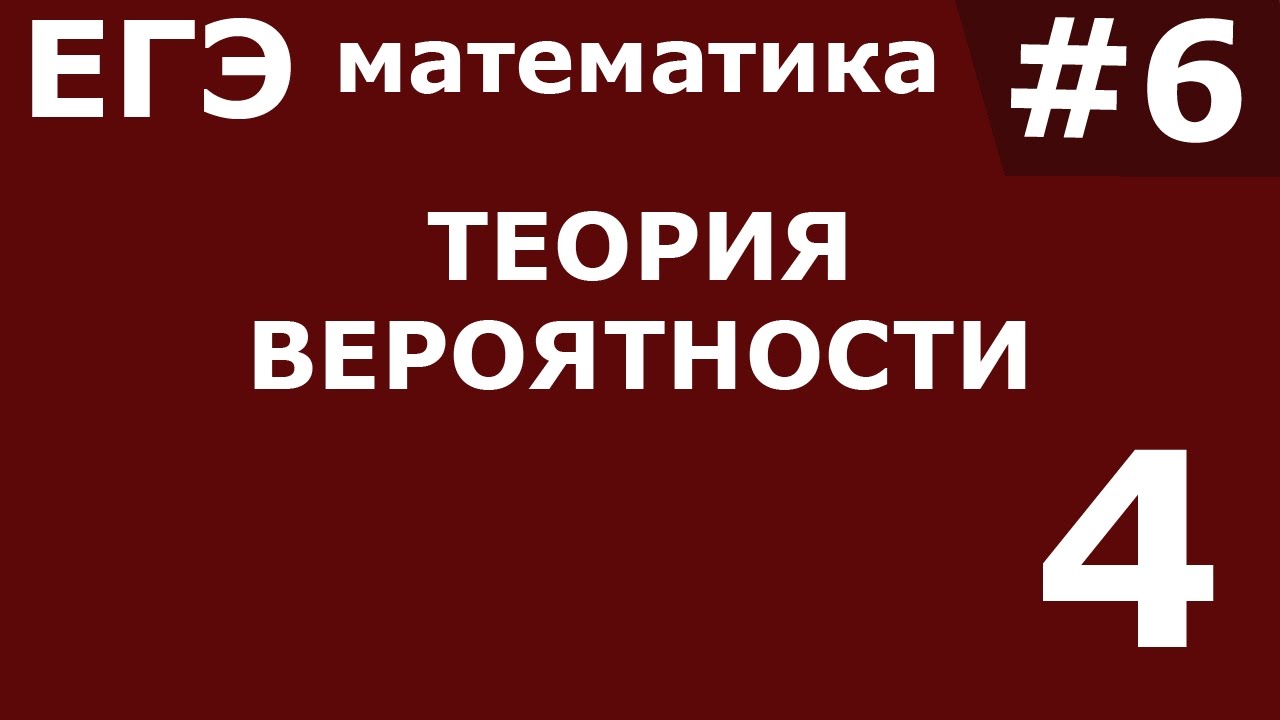 ЕГЭ математика #6

ТЕОРИЯ ВЕРОЯТНОСТИ

4